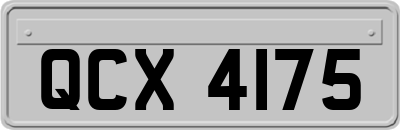 QCX 4175